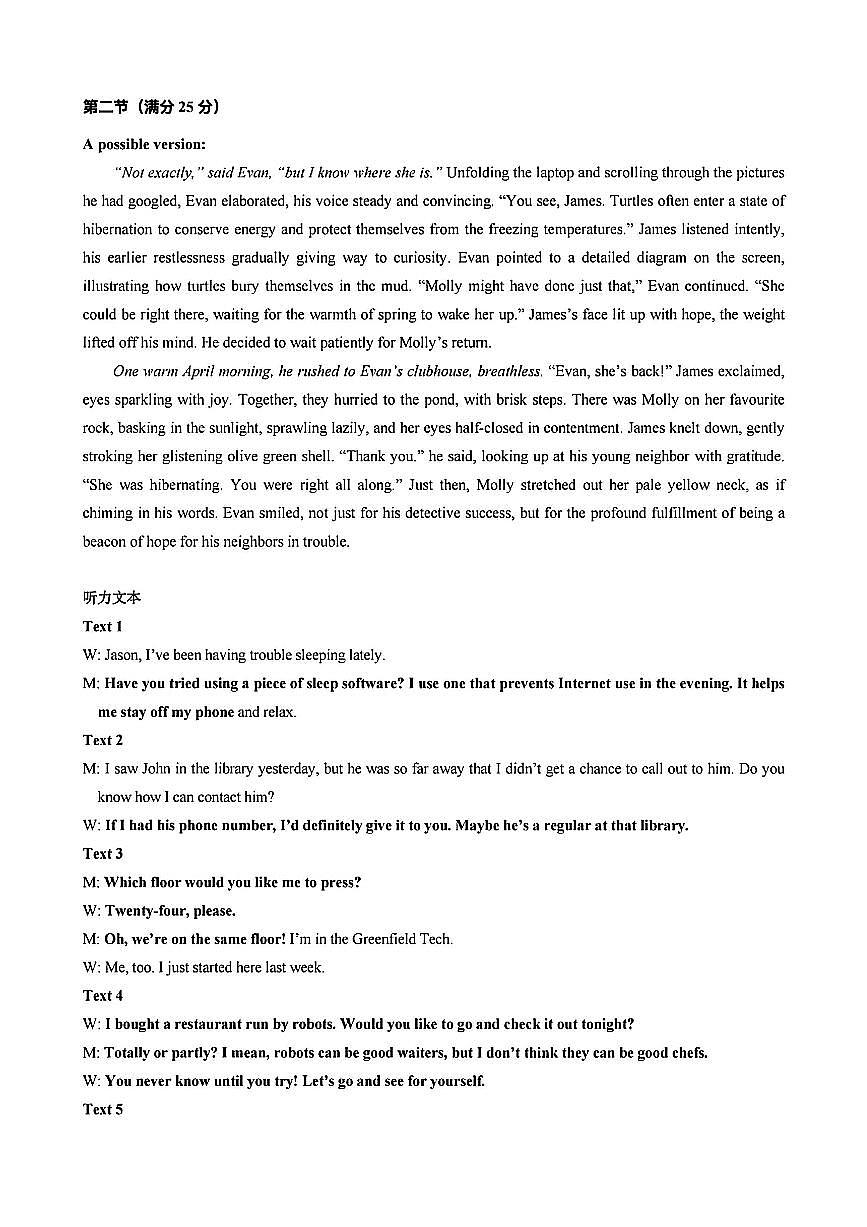 第二节（满分 25 分）

A possible version:

"Not exactly," said Evan, "but I know where she is." Unfolding the laptop and scrolling through the pictures he had googled, Evan elaborated, his voice steady and convincing. "You see, James. Turtles often enter a state of hibernation to conserve energy and protect themselves from the freezing temperatures." James listened intently, his earlier restlessness gradually giving way to curiosity. Evan pointed to a detailed diagram on the screen, illustrating how turtles bury themselves in the mud. "Molly might have done just that," Evan continued. "She could be right there, waiting for the warmth of spring to wake her up." James's face lit up with hope, the weight lifted off his mind. He decided to wait patiently for Molly's return.

One warm April morning, he rushed to Evan's clubhouse, breathless. "Evan, she's back!" James exclaimed, eyes sparkling with joy. Together, they hurried to the pond, with brisk steps. There was Molly on her favourite rock, basking in the sunlight, sprawling lazily, and her eyes half-closed in contentment. James knelt down, gently stroking her glistening olive green shell. "Thank you." he said, looking up at his young neighbor with gratitude. "She was hibernating. You were right all along." Just then, Molly stretched out her pale yellow neck, as if chiming in his words. Evan smiled, not just for his detective success, but for the profound fulfillment of being a beacon of hope for his neighbors in trouble.

听力文本

Text 1

W: Jason, I've been having trouble sleeping lately.

M: Have you tried using a piece of sleep software? I use one that prevents Internet use in the evening. It helps me stay off my phone and relax.

Text 2

M: I saw John in the library yesterday, but he was so far away that I didn't get a chance to call out to him. Do you know how I can contact him?

W: If I had his phone number, I'd definitely give it to you. Maybe he's a regular at that library.

Text 3

M: Which floor would you like me to press?

W: Twenty-four, please.

M: Oh, we're on the same floor! I'm in the Greenfield Tech.

W: Me, too. I just started here last week.

Text 4

W: I bought a restaurant run by robots. Would you like to go and check it out tonight?

M: Totally or partly? I mean, robots can be good waiters, but I don't think they can be good chefs.

W: You never know until you try! Let's go and see for yourself.

Text 5